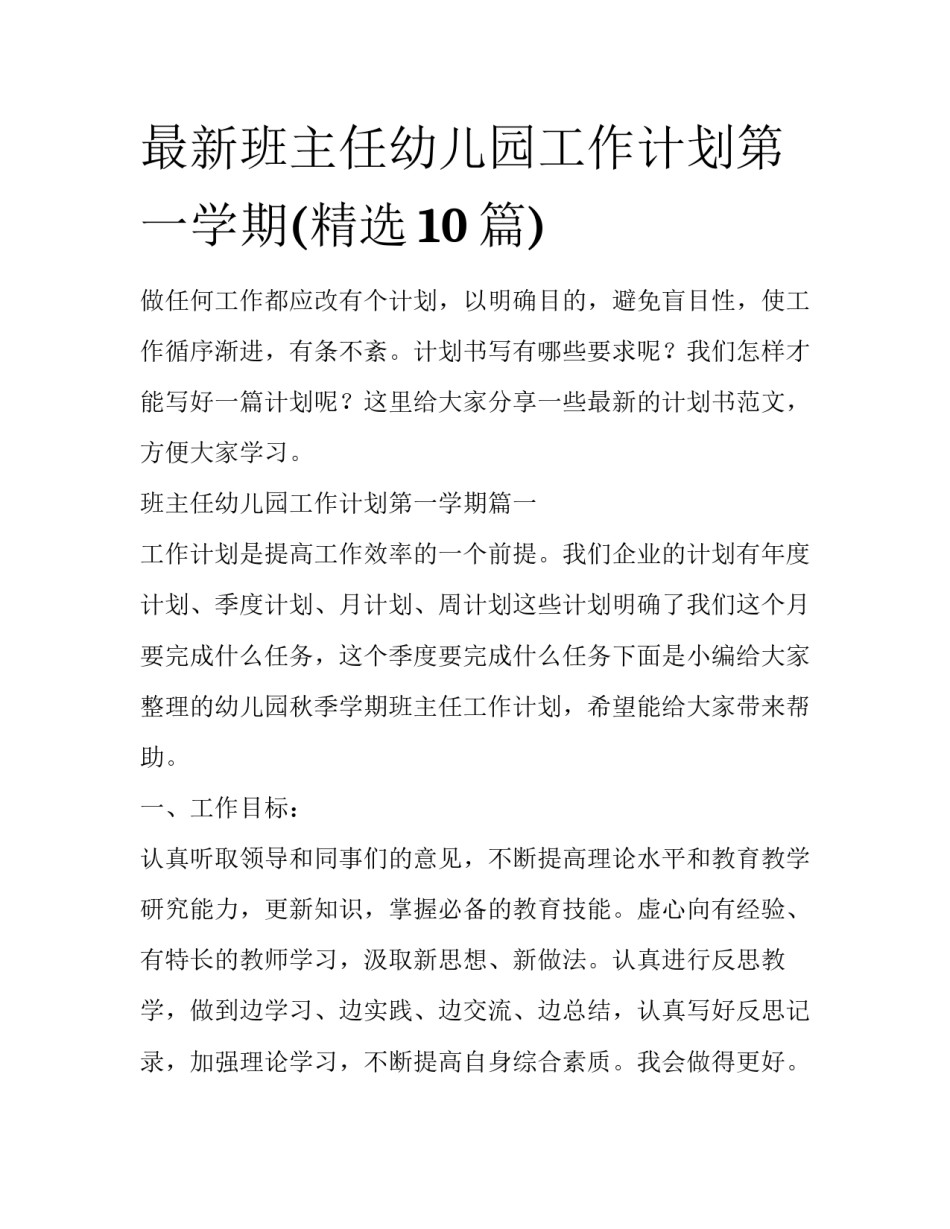 最新班主任幼儿园工作计划第一学期(精选 10 篇)

做任何工作都应改有个计划，以明确目的，避免盲目性，使工作循序渐进，有条不紊。计划书写有哪些要求呢？我们怎样才能写好一篇计划呢？这里给大家分享一些最新的计划书范文，方便大家学习。

班主任幼儿园工作计划第一学期篇一

工作计划是提高工作效率的一个前提。我们企业的计划有年度计划、季度计划、月计划、周计划这些计划明确了我们这个月要完成什么任务，这个季度要完成什么任务下面是小编给大家整理的幼儿园秋季学期班主任工作计划，希望能给大家带来帮助。

一、工作目标：

认真听取领导和同事们的意见，不断提高理论水平和教育教学研究能力，更新知识，掌握必备的教育技能。虚心向有经验、有特长的教师学习，汲取新思想、新做法。认真进行反思教学，做到边学习、边实践、边交流、边总结，认真写好反思记录，加强理论学习，不断提高自身综合素质。我会做得更好。